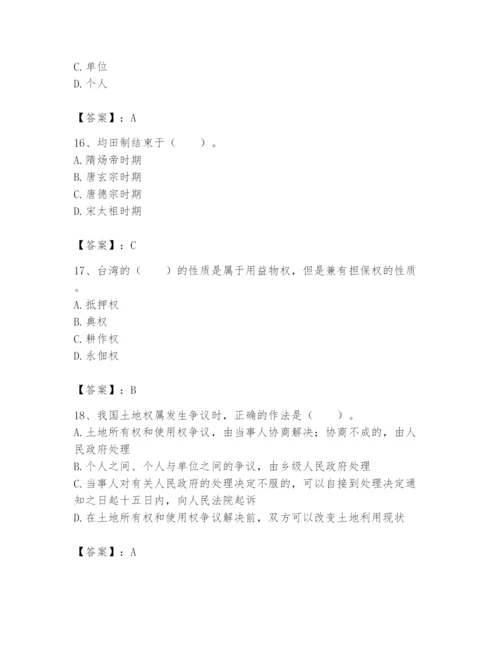 C. 单位
D. 个人

【答案】：A

16、均田制结束于（　　）。
A. 隋炀帝时期
B. 唐玄宗时期
C. 唐德宗时期
D. 宋太祖时期

【答案】：C

17、台湾的（　　）的性质是属于用益物权，但是兼有担保权的性质。
A. 抵押权
B. 典权
C. 耕作权
D. 永佃权

【答案】：B

18、我国土地权属发生争议时，正确的作法是（　　）。
A. 土地所有权和使用权争议，由当事人协商解决；协商不成的，由人民政府处理
B. 个人之间、个人与单位之间的争议，由乡级人民政府处理
C. 当事人对有关人民政府的处理决定不服的，可以自接到处理决定通知之日起十五日内，向人民法院起诉
D. 在土地所有权和使用权争议解决前，双方可以改变土地利用现状

【答案】：A